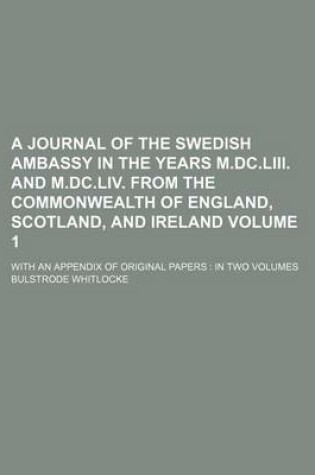 A JOURNAL OF THE SWEDISH AMBASSY IN THE YEARS M.DC.LIII. AND M.DC.LIV. FROM THE COMMONWEALTH OF ENGLAND, SCOTLAND, AND IRELAND VOLUME 1

WITH AN APPENDIX OF ORIGINAL PAPERS : IN TWO VOLUMES
BULSTRODE WHITLOCKE